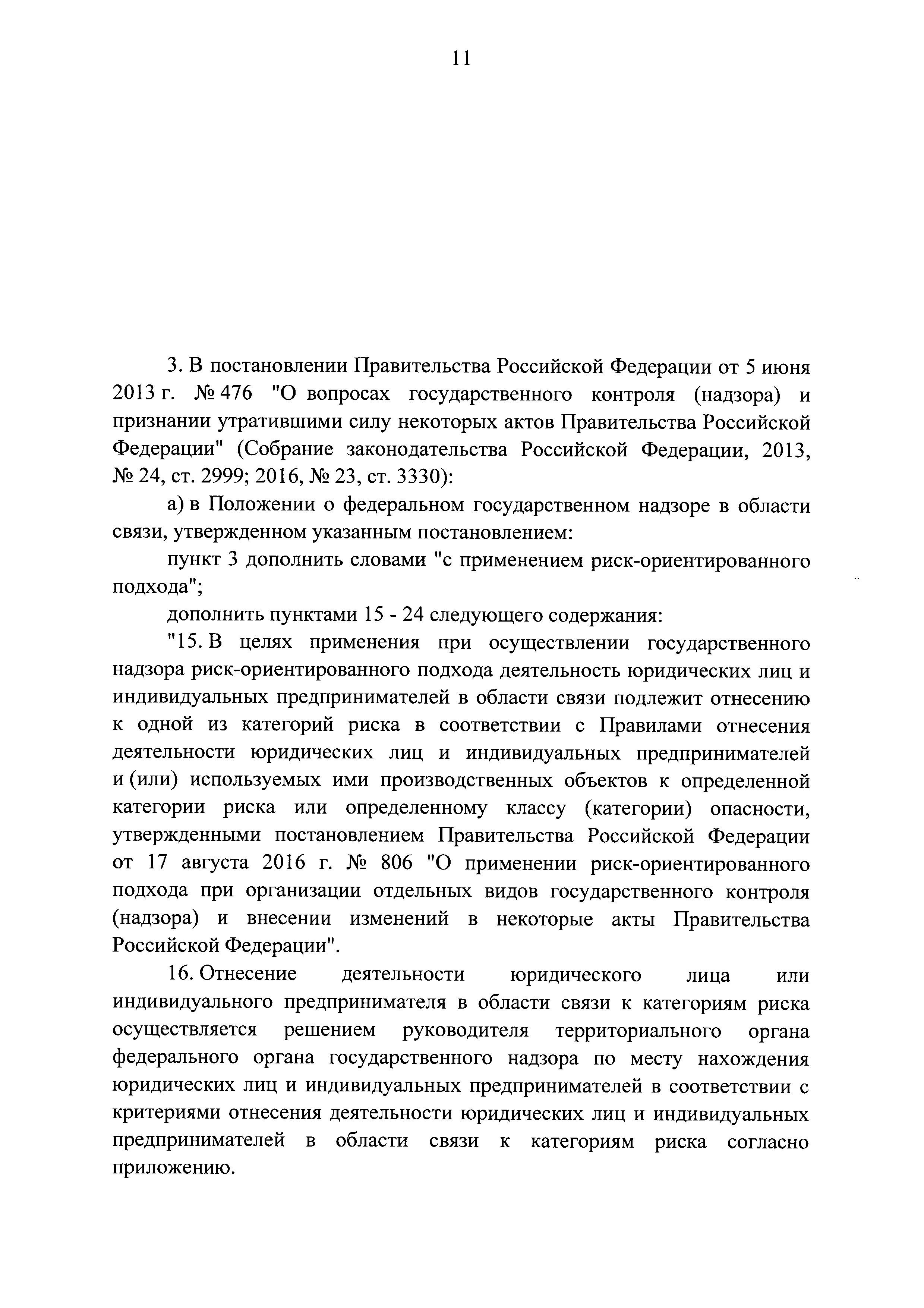 11

3. В постановлении Правительства Российской Федерации от 5 июня 2013 г. № 476 "О вопросах государственного контроля (надзора) и признании утратившими силу некоторых актов Правительства Российской Федерации" (Собрание законодательства Российской Федерации, 2013, № 24, ст. 2999; 2016, № 23, ст. 3330):

а) в Положении о федеральном государственном надзоре в области связи, утвержденном указанным постановлением:

пункт 3 дополнить словами "с применением риск-ориентированного подхода";

дополнить пунктами 15 - 24 следующего содержания:

"15. В целях применения при осуществлении государственного надзора риск-ориентированного подхода деятельность юридических лиц и индивидуальных предпринимателей в области связи подлежит отнесению к одной из категорий риска в соответствии с Правилами отнесения деятельности юридических лиц и индивидуальных предпринимателей и (или) используемых ими производственных объектов к определенной категории риска или определенному классу (категории) опасности, утвержденными постановлением Правительства Российской Федерации от 17 августа 2016 г. № 806 "О применении риск-ориентированного подхода при организации отдельных видов государственного контроля (надзора) и внесении изменений в некоторые акты Правительства Российской Федерации".

16. Отнесение деятельности юридического лица или индивидуального предпринимателя в области связи к категориям риска осуществляется решением руководителя территориального органа федерального органа государственного надзора по месту нахождения юридических лиц и индивидуальных предпринимателей в соответствии с критериями отнесения деятельности юридических лиц и индивидуальных предпринимателей в области связи к категориям риска согласно приложению.